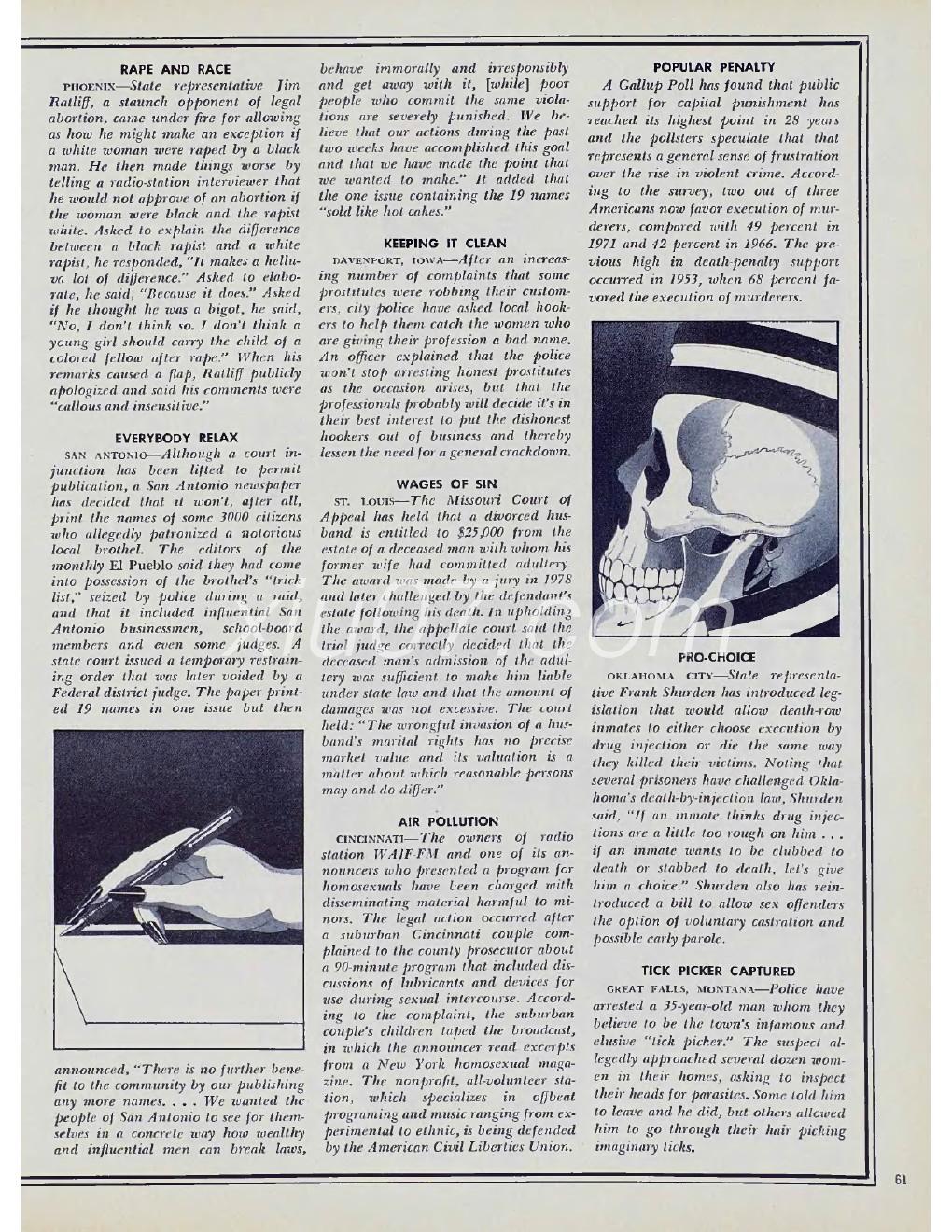 RAPE AND RACE

PHOENIX—State representative Jim Ratliff, a staunch opponent of legal abortion, came under fire for allowing as how he might make an exception if a white woman were raped by a black man. He then made things worse by telling a radio-station interviewer that he would not approve of an abortion if the woman were black and the rapist white. Asked to explain the difference between a black rapist and a white rapist, he responded, "It makes a helluva lot of difference." Asked to elaborate, he said, "Because it does." Asked if he thought he was a bigot, he said, "No, I don't think so. I don't think a young girl should carry the child of a colored fellow after rape." When his remarks caused a flap, Ratliff publicly apologized and said his comments were "callous and insensitive."

EVERYBODY RELAX

SAN ANTONIO—Although a court injunction has been lifted to permit publication, a San Antonio newspaper has decided that it won't, after all, print the names of some 3000 citizens who allegedly patronized a notorious local brothel. The editors of the monthly El Pueblo said they had come into possession of the brothel's "trick list," seized by police during a raid, and that it included influential San Antonio businessmen, school-board members and even some judges. A state court issued a temporary restraining order that was later voided by a Federal district judge. The paper printed 19 names in one issue but then announced, "There is no further benefit to the community by our publishing any more names. . . . We wanted the people of San Antonio to see for themselves in a concrete way how wealthy and influential men can break laws, behave immorally and irresponsibly and get away with it, [while] poor people who commit the same violations are severely punished. We believe that our actions during the past two weeks have accomplished this goal and that we have made the point that we wanted to make." It added that the one issue containing the 19 names "sold like hot cakes."

KEEPING IT CLEAN

DAVENPORT, IOWA—After an increasing number of complaints that some prostitutes were robbing their customers, city police have asked local hookers to help them catch the women who are giving their profession a bad name. An officer explained that the police won't stop arresting honest prostitutes as the occasion arises, but that the professionals probably will decide it's in their best interest to put the dishonest hookers out of business and thereby lessen the need for a general crackdown.

WAGES OF SIN

ST. LOUIS—The Missouri Court of Appeal has held that a divorced husband is entitled to $25,000 from the estate of a deceased man with whom his former wife had committed adultery. The award was made by a jury in 1978 and later challenged by the defendant's estate following his death. In upholding the award, the appellate court said the trial judge correctly decided that the deceased man's admission of the adultery was sufficient to make him liable under state law and that the amount of damages was not excessive. The court held: "The wrongful invasion of a husband's marital rights has no precise market value and its valuation is a matter about which reasonable persons may and do differ."

AIR POLLUTION

CINCINNATI—The owners of radio station WAIF-FM and one of its announcers who presented a program for homosexuals have been charged with disseminating material harmful to minors. The legal action occurred after a suburban Cincinnati couple complained to the county prosecutor about a 90-minute program that included discussions of lubricants and devices for use during sexual intercourse. According to the complaint, the suburban couple's children taped the broadcast, in which the announcer read excerpts from a New York homosexual magazine. The nonprofit, all-volunteer station, which specializes in offbeat programing and music ranging from experimental to ethnic, is being defended by the American Civil Liberties Union.

POPULAR PENALTY

A Gallup Poll has found that public support for capital punishment has reached its highest point in 28 years and the pollsters speculate that that represents a general sense of frustration over the rise in violent crime. According to the survey, two out of three Americans now favor execution of murderers, compared with 49 percent in 1971 and 42 percent in 1966. The previous high in death-penalty support occurred in 1953, when 68 percent favored the execution of murderers.

PRO-CHOICE

OKLAHOMA CITY—State representative Frank Shurden has introduced legislation that would allow death-row inmates to either choose execution by drug injection or die the same way they killed their victims. Noting that several prisoners have challenged Oklahoma's death-by-injection law, Shurden said, "If an inmate thinks drug injections are a little too rough on him . . . if an inmate wants to be clubbed to death or stabbed to death, let's give him a choice." Shurden also has reintroduced a bill to allow sex offenders the option of voluntary castration and possible early parole.

TICK PICKER CAPTURED

GREAT FALLS, MONTANA—Police have arrested a 35-year-old man whom they believe to be the town's infamous and elusive "tick picker." The suspect allegedly approached several dozen women in their homes, asking to inspect their heads for parasites. Some told him to leave and he did, but others allowed him to go through their hair picking imaginary ticks.

61